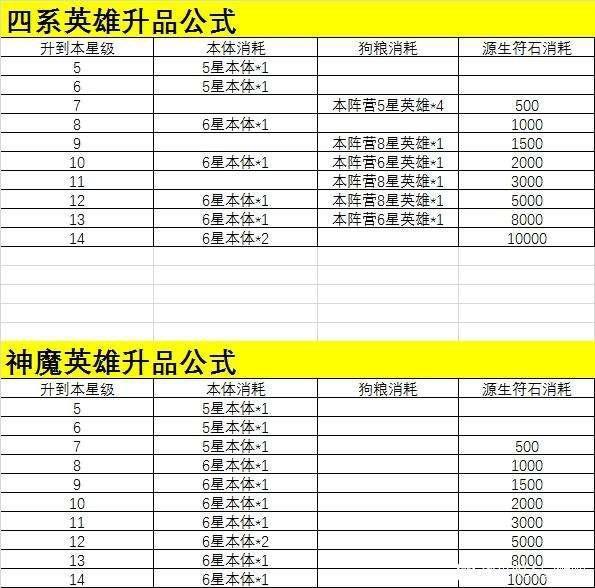 四系英雄升品公式

| 升到本星级 | 本体消耗 | 狗粮消耗 | 源生符石消耗 |
|---|---|---|---|
| 5 | 5星本体*1 | | |
| 6 | 5星本体*1 | | |
| 7 | | 本阵营5星英雄*4 | 500 |
| 8 | 6星本体*1 | | 1000 |
| 9 | | 本阵营8星英雄*1 | 1500 |
| 10 | 6星本体*1 | 本阵营6星英雄*1 | 2000 |
| 11 | | 本阵营8星英雄*1 | 3000 |
| 12 | 6星本体*1 | 本阵营8星英雄*1 | 5000 |
| 13 | 6星本体*1 | 本阵营6星英雄*1 | 8000 |
| 14 | 6星本体*2 | | 10000 |

神魔英雄升品公式

| 升到本星级 | 本体消耗 | 狗粮消耗 | 源生符石消耗 |
|---|---|---|---|
| 5 | 5星本体*1 | | |
| 6 | 5星本体*1 | | |
| 7 | 5星本体*1 | | 500 |
| 8 | 6星本体*1 | | 1000 |
| 9 | 6星本体*1 | | 1500 |
| 10 | 6星本体*1 | | 2000 |
| 11 | 6星本体*1 | | 3000 |
| 12 | 6星本体*2 | | 5000 |
| 13 | 6星本体*1 | | 8000 |
| 14 | 6星本体*1 | | 10000 |